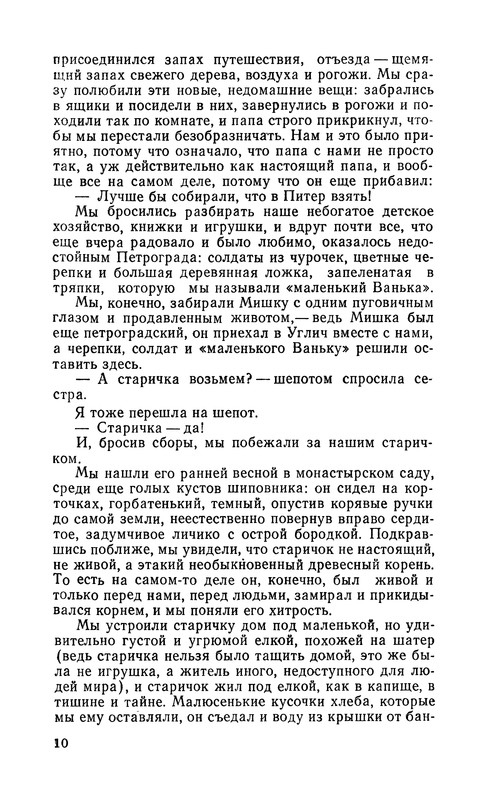 присоединился запах путешествия, отъезда — щемящий запах свежего дерева, воздуха и рогожи. Мы сразу полюбили эти новые, недомашние вещи: забрались в ящики и посидели в них, завернулись в рогожи и походили так по комнате, и папа строго прикрикнул, чтобы мы перестали безобразничать. Нам и это было приятно, потому что означало, что папа с нами не просто так, а уж действительно как настоящий папа, и вообще все на самом деле, потому что он еще прибавил:

— Лучше бы собирали, что в Питер взять!

Мы бросились разбирать наше небогатое детское хозяйство, книжки и игрушки, и вдруг почти все, что еще вчера радовало и было любимо, оказалось недостойным Петрограда: солдаты из чурочек, цветные черепки и большая деревянная ложка, запеленатая в тряпки, которую мы называли «маленький Ванька».

Мы, конечно, забирали Мишку с одним пуговичным глазом и продавленным животом,— ведь Мишка был еще петроградский, он приехал в Углич вместе с нами, а черепки, солдат и «маленького Ваньку» решили оставить здесь.

— А старичка возьмем? — шепотом спросила сестра.

Я тоже перешла на шепот.

— Старичка — да!

И, бросив сборы, мы побежали за нашим старичком.

Мы нашли его ранней весной в монастырском саду, среди еще голых кустов шиповника: он сидел на корточках, горбатенький, темный, опустив корявые ручки до самой земли, неестественно повернув вправо сердитое, задумчивое личико с острой бородкой. Подкравшись поближе, мы увидели, что старичок не настоящий, не живой, а этакий необыкновенный древесный корень. То есть на самом-то деле он, конечно, был живой и только перед нами, перед людьми, замирал и прикидывался корнем, и мы поняли его хитрость.

Мы устроили старичку дом под маленькой, но удивительно густой и угрюмой елкой, похожей на шатер (ведь старичка нельзя было тащить домой, это же была не игрушка, а житель иного, недоступного для людей мира), и старичок жил под елкой, как в капище, в тишине и тайне. Малюсенькие кусочки хлеба, которые мы ему оставляли, он съедал и воду из крышки от бан-

10